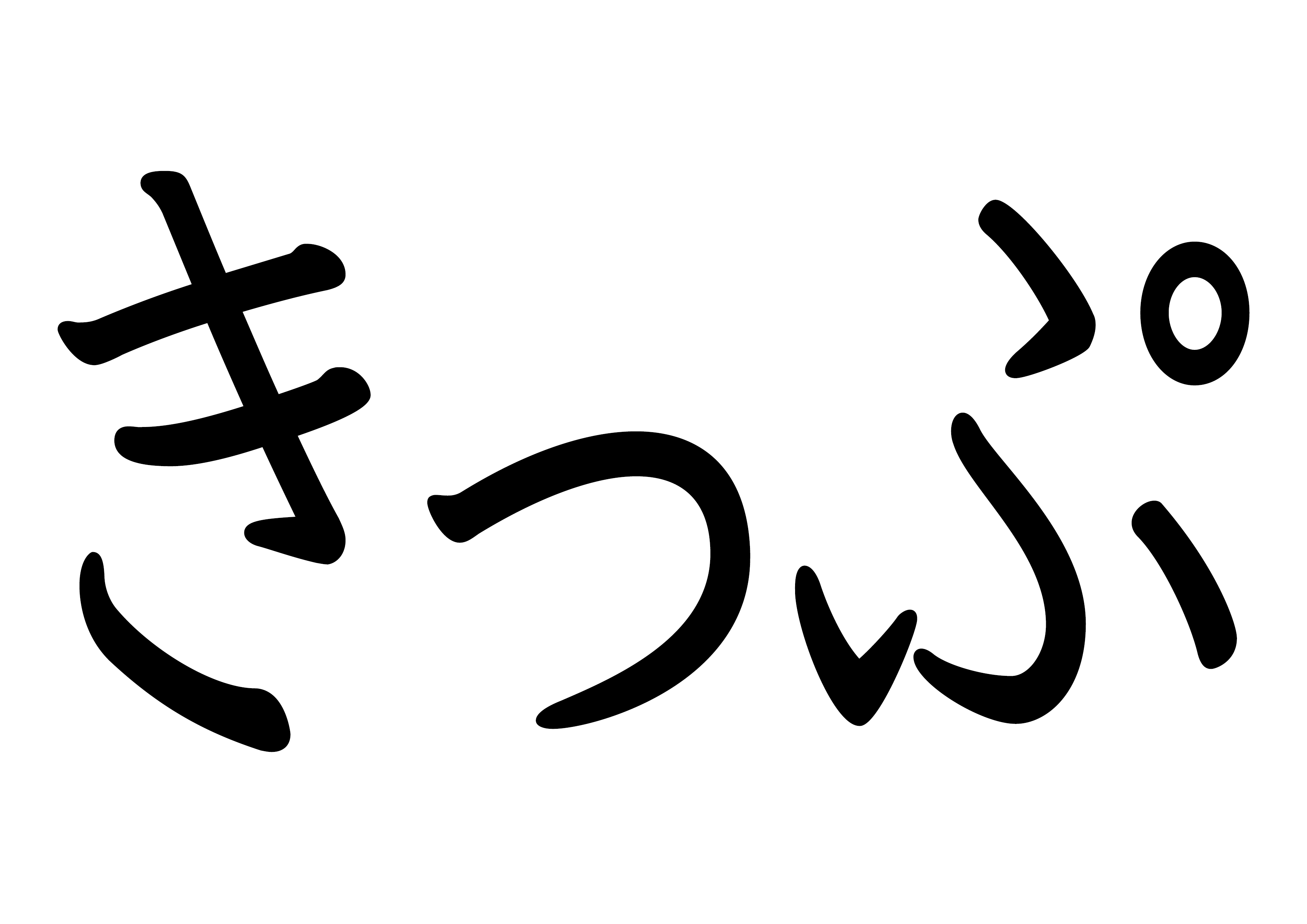 きっぷ